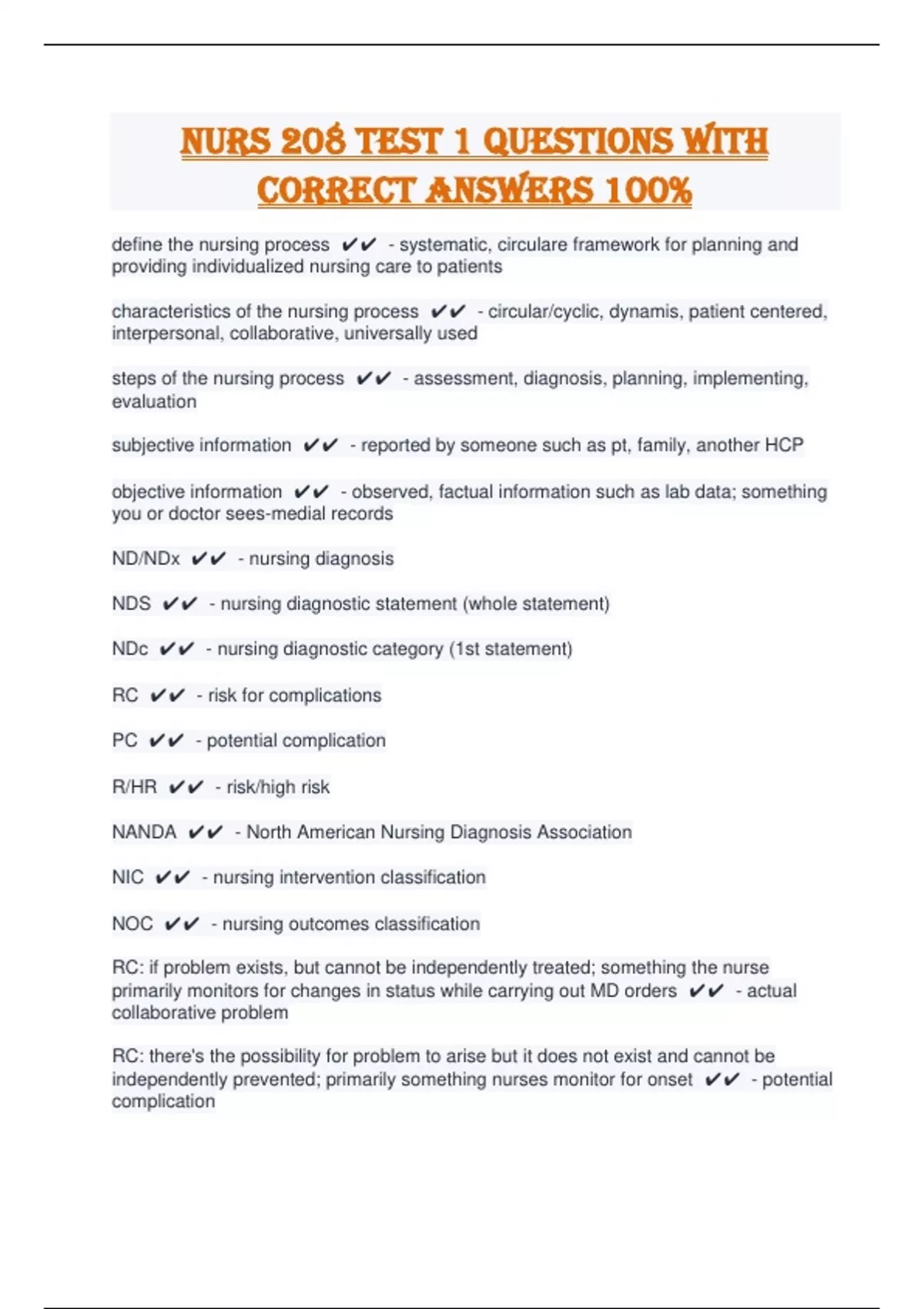 NURS 208 TEST 1 QUESTIONS WITH CORRECT ANSWERS 100%

define the nursing process ✔✔ - systematic, circulare framework for planning and providing individualized nursing care to patients

characteristics of the nursing process ✔✔ - circular/cyclic, dynamis, patient centered, interpersonal, collaborative, universally used

steps of the nursing process ✔✔ - assessment, diagnosis, planning, implementing, evaluation

subjective information ✔✔ - reported by someone such as pt, family, another HCP

objective information ✔✔ - observed, factual information such as lab data; something you or doctor sees-medial records

ND/NDx ✔✔ - nursing diagnosis

NDS ✔✔ - nursing diagnostic statement (whole statement)

NDc ✔✔ - nursing diagnostic category (1st statement)

RC ✔✔ - risk for complications

PC ✔✔ - potential complication

R/HR ✔✔ - risk/high risk

NANDA ✔✔ - North American Nursing Diagnosis Association

NIC ✔✔ - nursing intervention classification

NOC ✔✔ - nursing outcomes classification

RC: if problem exists, but cannot be independently treated; something the nurse primarily monitors for changes in status while carrying out MD orders ✔✔ - actual collaborative problem

RC: there's the possibility for problem to arise but it does not exist and cannot be independently prevented; primarily something nurses monitor for onset ✔✔ - potential complication